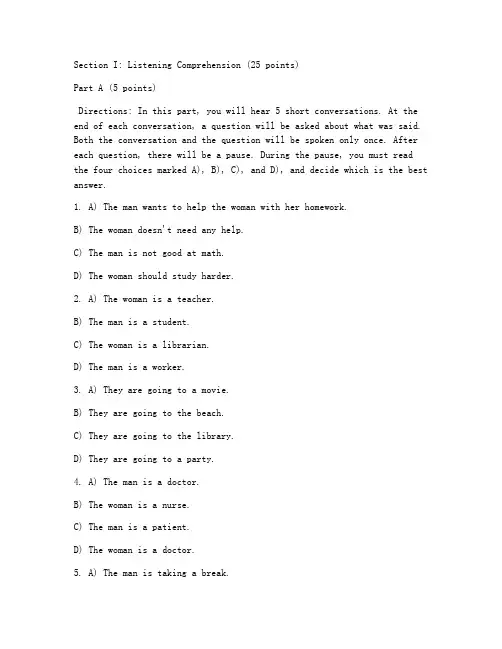 Section I: Listening Comprehension (25 points)

Part A (5 points)

Directions: In this part, you will hear 5 short conversations. At the end of each conversation, a question will be asked about what was said. Both the conversation and the question will be spoken only once. After each question, there will be a pause. During the pause, you must read the four choices marked A), B), C), and D), and decide which is the best answer.

1. A) The man wants to help the woman with her homework.

B) The woman doesn't need any help.

C) The man is not good at math.

D) The woman should study harder.

2. A) The woman is a teacher.

B) The man is a student.

C) The woman is a librarian.

D) The man is a worker.

3. A) They are going to a movie.

B) They are going to the beach.

C) They are going to the library.

D) They are going to a party.

4. A) The man is a doctor.

B) The woman is a nurse.

C) The man is a patient.

D) The woman is a doctor.

5. A) The man is taking a break.